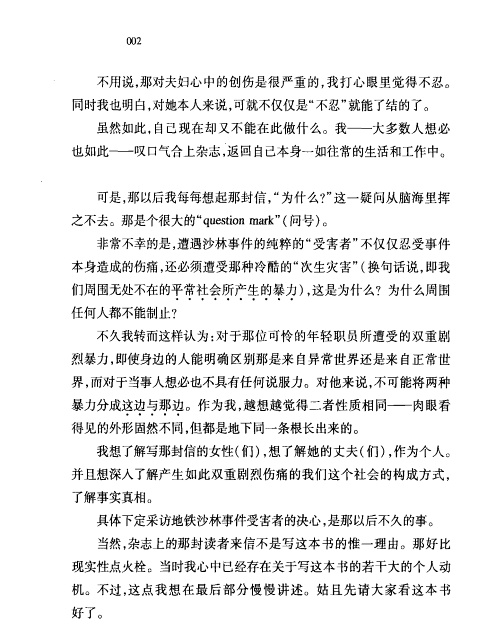 002

不用说，那对夫妇心中的创伤是很严重的，我打心眼里觉得不忍。同时我也明白，对她本人来说，可就不仅仅是“不忍”就能了结的了。

虽然如此，自己现在却又不能在此做什么。我——大多数人想必也如此——叹口气合上杂志，返回自己本身一如往常的生活和工作中。

可是，那以后我每每想起那封信，“为什么？”这一疑问从脑海里挥之不去。那是个很大的“question mark”（问号）。

非常不幸的是，遭遇沙林事件的纯粹的“受害者”不仅仅忍受事件本身造成的伤痛，还必须遭受那种冷酷的“次生灾害”（换句话说，即我们周围无处不在的平常社会所产生的暴力），这是为什么？为什么周围任何人都不能制止？

不久我转而这样认为：对于那位可怜的年轻职员所遭受的双重剧烈暴力，即使身边的人能明确区别那是来自异常世界还是来自正常世界，而对于当事人想必也不具有任何说服力。对他来说，不可能将两种暴力分成这边与那边。作为我，越想越觉得二者性质相同——肉眼看得见的外形固然不同，但都是地下同一条根长出来的。

我想了解写那封信的女性（们），想了解她的丈夫（们），作为个人。并且想深入了解产生如此双重剧烈伤痛的我们这个社会的构成方式，了解事实真相。

具体下定采访地铁沙林事件受害者的决心，是那以后不久的事。

当然，杂志上的那封读者来信不是写这本书的惟一理由。那好比现实性点火栓。当时我心中已经存在关于写这本书的若干大的个人动机。不过，这点我想在最后部分慢慢讲述。姑且先请大家看这本书好了。